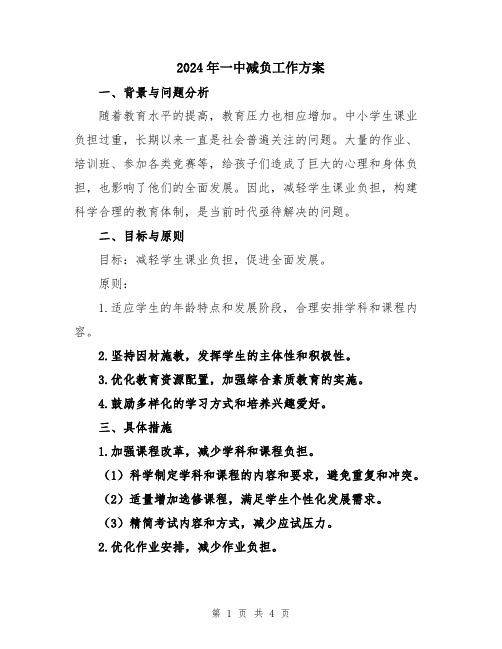 2024年一中减负工作方案

一、背景与问题分析

随着教育水平的提高，教育压力也相应增加。中小学生课业负担过重，长期以来一直是社会普遍关注的问题。大量的作业、培训班、参加各类竞赛等，给孩子们造成了巨大的心理和身体负担，也影响了他们的全面发展。因此，减轻学生课业负担，构建科学合理的教育体制，是当前时代亟待解决的问题。

二、目标与原则

目标：减轻学生课业负担，促进全面发展。

原则：

1.适应学生的年龄特点和发展阶段，合理安排学科和课程内容。

2.坚持因材施教，发挥学生的主体性和积极性。

3.优化教育资源配置，加强综合素质教育的实施。

4.鼓励多样化的学习方式和培养兴趣爱好。

三、具体措施

1.加强课程改革，减少学科和课程负担。

（1）科学制定学科和课程的内容和要求，避免重复和冲突。

（2）适量增加选修课程，满足学生个性化发展需求。

（3）精简考试内容和方式，减少应试压力。

2.优化作业安排，减少作业负担。

第 1 页 共 4 页